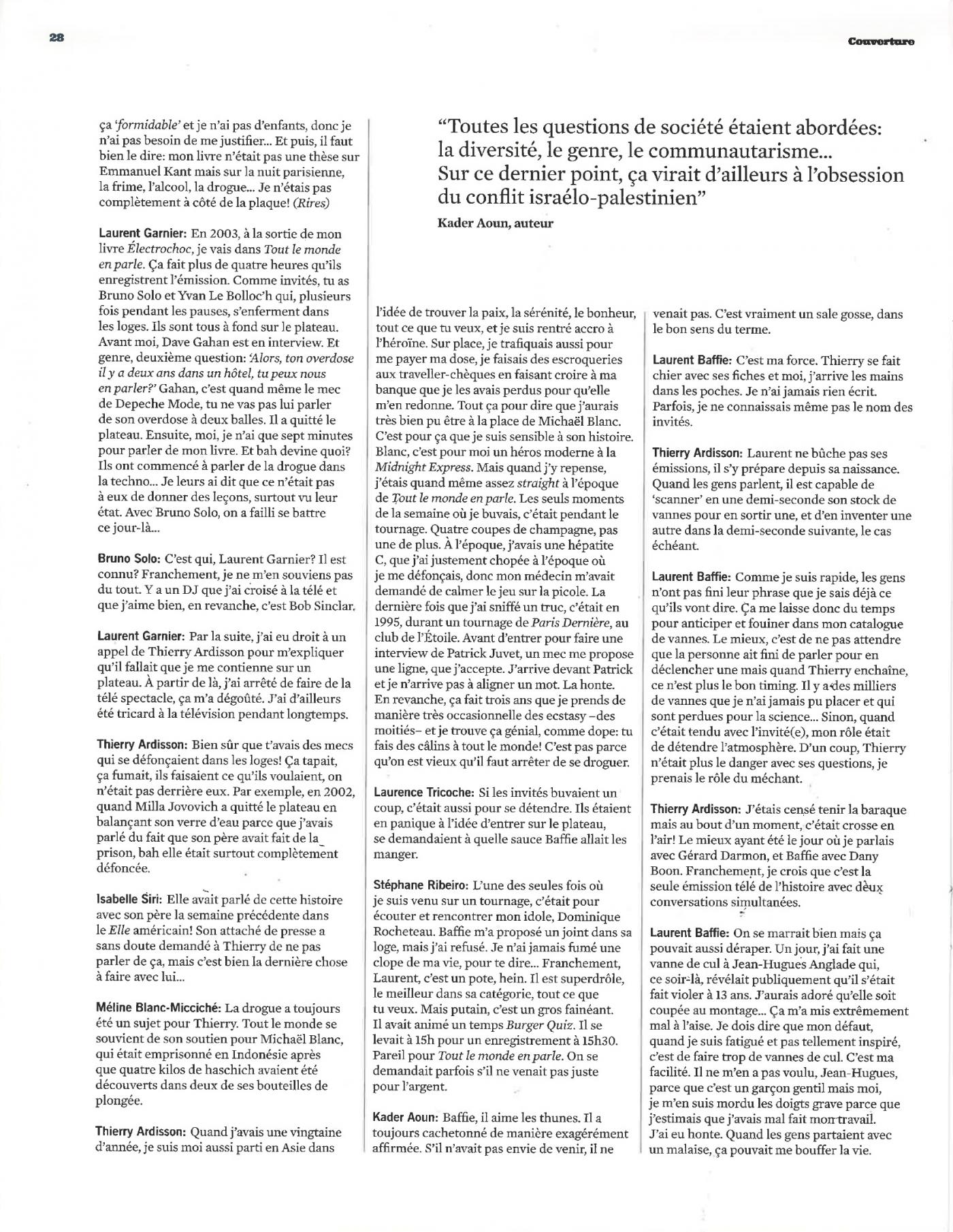 28

Couverture

ça 'formidable' et je n'ai pas d'enfants, donc je n'ai pas besoin de me justifier... Et puis, il faut bien le dire: mon livre n'était pas une thèse sur Emmanuel Kant mais sur la nuit parisienne, la frime, l'alcool, la drogue... Je n'étais pas complètement à côté de la plaque! (Rires)

Laurent Garnier: En 2003, à la sortie de mon livre Électrochoc, je vais dans Tout le monde en parle. Ça fait plus de quatre heures qu'ils enregistrent l'émission. Comme invités, tu as Bruno Solo et Yvan Le Bolloc'h qui, plusieurs fois pendant les pauses, s'enferment dans les loges. Ils sont tous à fond sur le plateau. Avant moi, Dave Gahan est en interview. Et genre, deuxième question: 'Alors, ton overdose il y a deux ans dans un hôtel, tu peux nous en parler?' Gahan, c'est quand même le mec de Depeche Mode, tu ne vas pas lui parler de son overdose à deux balles. Il a quitté le plateau. Ensuite, moi, je n'ai que sept minutes pour parler de mon livre. Et bah devine quoi? Ils ont commencé à parler de la drogue dans la techno... Je leurs ai dit que ce n'était pas à eux de donner des leçons, surtout vu leur état. Avec Bruno Solo, on a failli se battre ce jour-là...

Bruno Solo: C'est qui, Laurent Garnier? Il est connu? Franchement, je ne m'en souviens pas du tout. Y a un DJ que j'ai croisé à la télé et que j'aime bien, en revanche, c'est Bob Sinclar.

Laurent Garnier: Par la suite, j'ai eu droit à un appel de Thierry Ardisson pour m'expliquer qu'il fallait que je me contienne sur un plateau. À partir de là, j'ai arrêté de faire de la télé spectacle, ça m'a dégoûté. J'ai d'ailleurs été tricard à la télévision pendant longtemps.

Thierry Ardisson: Bien sûr que t'avais des mecs qui se défonçaient dans les loges! Ça tapait, ça fumait, ils faisaient ce qu'ils voulaient, on n'était pas derrière eux. Par exemple, en 2002, quand Milla Jovovich a quitté le plateau en balançant son verre d'eau parce que j'avais parlé du fait que son père avait fait de la prison, bah elle était surtout complètement défoncée.

Isabelle Siri: Elle avait parlé de cette histoire avec son père la semaine précédente dans le Elle américain! Son attaché de presse a sans doute demandé à Thierry de ne pas parler de ça, mais c'est bien la dernière chose à faire avec lui...

Méline Blanc-Micciché: La drogue a toujours été un sujet pour Thierry. Tout le monde se souvient de son soutien pour Michaël Blanc, qui était emprisonné en Indonésie après que quatre kilos de haschich avaient été découverts dans deux de ses bouteilles de plongée.

Thierry Ardisson: Quand j'avais une vingtaine d'année, je suis moi aussi parti en Asie dans

"Toutes les questions de société étaient abordées: la diversité, le genre, le communautarisme... Sur ce dernier point, ça virait d'ailleurs à l'obsession du conflit israélo-palestinien"

Kader Aoun, auteur

l'idée de trouver la paix, la sérénité, le bonheur, tout ce que tu veux, et je suis rentré accro à l'héroïne. Sur place, je trafiquais aussi pour me payer ma dose, je faisais des escroqueries aux traveller-chèques en faisant croire à ma banque que je les avais perdus pour qu'elle m'en redonne. Tout ça pour dire que j'aurais très bien pu être à la place de Michaël Blanc. C'est pour ça que je suis sensible à son histoire. Blanc, c'est pour moi un héros moderne à la Midnight Express. Mais quand j'y repense, j'étais quand même assez straight à l'époque de Tout le monde en parle. Les seuls moments de la semaine où je buvais, c'était pendant le tournage. Quatre coupes de champagne, pas une de plus. À l'époque, j'avais une hépatite C, que j'ai justement chopée à l'époque où je me défonçais, donc mon médecin m'avait demandé de calmer le jeu sur la picole. La dernière fois que j'ai sniffé un truc, c'était en 1995, durant un tournage de Paris Dernière, au club de l'Étoile. Avant d'entrer pour faire une interview de Patrick Juvet, un mec me propose une ligne, que j'accepte. J'arrive devant Patrick et je n'arrive pas à aligner un mot. La honte. En revanche, ça fait trois ans que je prends de manière très occasionnelle des ecstasy –des moitiés– et je trouve ça génial, comme dope: tu fais des câlins à tout le monde! C'est pas parce qu'on est vieux qu'il faut arrêter de se droguer.

Laurence Tricoche: Si les invités buvaient un coup, c'était aussi pour se détendre. Ils étaient en panique à l'idée d'entrer sur le plateau, se demandaient à quelle sauce Baffie allait les manger.

Stéphane Ribeiro: L'une des seules fois où je suis venu sur un tournage, c'était pour écouter et rencontrer mon idole, Dominique Rocheteau. Baffie m'a proposé un joint dans sa loge, mais j'ai refusé. Je n'ai jamais fumé une clope de ma vie, pour te dire... Franchement, Laurent, c'est un pote, hein. Il est superdrôle, le meilleur dans sa catégorie, tout ce que tu veux. Mais putain, c'est un gros fainéant. Il avait animé un temps Burger Quiz. Il se levait à 15h pour un enregistrement à 15h30. Pareil pour Tout le monde en parle. On se demandait parfois s'il ne venait pas juste pour l'argent.

Kader Aoun: Baffie, il aime les thunes. Il a toujours cachetonné de manière exagérément affirmée. S'il n'avait pas envie de venir, il ne venait pas. C'est vraiment un sale gosse, dans le bon sens du terme.

Laurent Baffie: C'est ma force. Thierry se fait chier avec ses fiches et moi, j'arrive les mains dans les poches. Je n'ai jamais rien écrit. Parfois, je ne connaissais même pas le nom des invités.

Thierry Ardisson: Laurent ne bûche pas ses émissions, il s'y prépare depuis sa naissance. Quand les gens parlent, il est capable de 'scanner' en une demi-seconde son stock de vannes pour en sortir une, et d'en inventer une autre dans la demi-seconde suivante, le cas échéant.

Laurent Baffie: Comme je suis rapide, les gens n'ont pas fini leur phrase que je sais déjà ce qu'ils vont dire. Ça me laisse donc du temps pour anticiper et fouiner dans mon catalogue de vannes. Le mieux, c'est de ne pas attendre que la personne ait fini de parler pour en déclencher une mais quand Thierry enchaîne, ce n'est plus le bon timing. Il y a des milliers de vannes que je n'ai jamais pu placer et qui sont perdues pour la science... Sinon, quand c'était tendu avec l'invité(e), mon rôle était de détendre l'atmosphère. D'un coup, Thierry n'était plus le danger avec ses questions, je prenais le rôle du méchant.

Thierry Ardisson: J'étais censé tenir la baraque mais au bout d'un moment, c'était crosse en l'air! Le mieux ayant été le jour où je parlais avec Gérard Darmon, et Baffie avec Dany Boon. Franchement, je crois que c'est la seule émission télé de l'histoire avec deux conversations simultanées.

Laurent Baffie: On se marrait bien mais ça pouvait aussi déraper. Un jour, j'ai fait une vanne de cul à Jean-Hugues Anglade qui, ce soir-là, révélait publiquement qu'il s'était fait violer à 13 ans. J'aurais adoré qu'elle soit coupée au montage... Ça m'a mis extrêmement mal à l'aise. Je dois dire que mon défaut, quand je suis fatigué et pas tellement inspiré, c'est de faire trop de vannes de cul. C'est ma facilité. Il ne m'en a pas voulu, Jean-Hugues, parce que c'est un garçon gentil mais moi, je m'en suis mordu les doigts grave parce que j'estimais que j'avais mal fait mon travail. J'ai eu honte. Quand les gens partaient avec un malaise, ça pouvait me bouffer la vie.